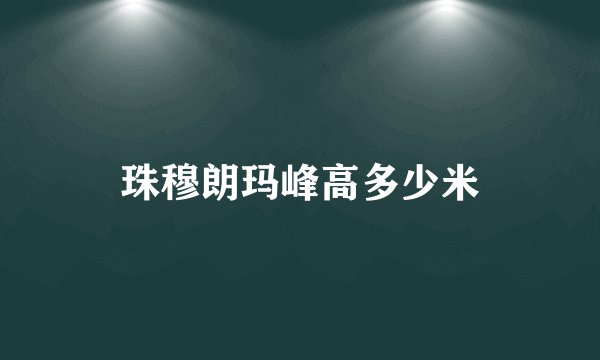 珠穆朗玛峰高多少米